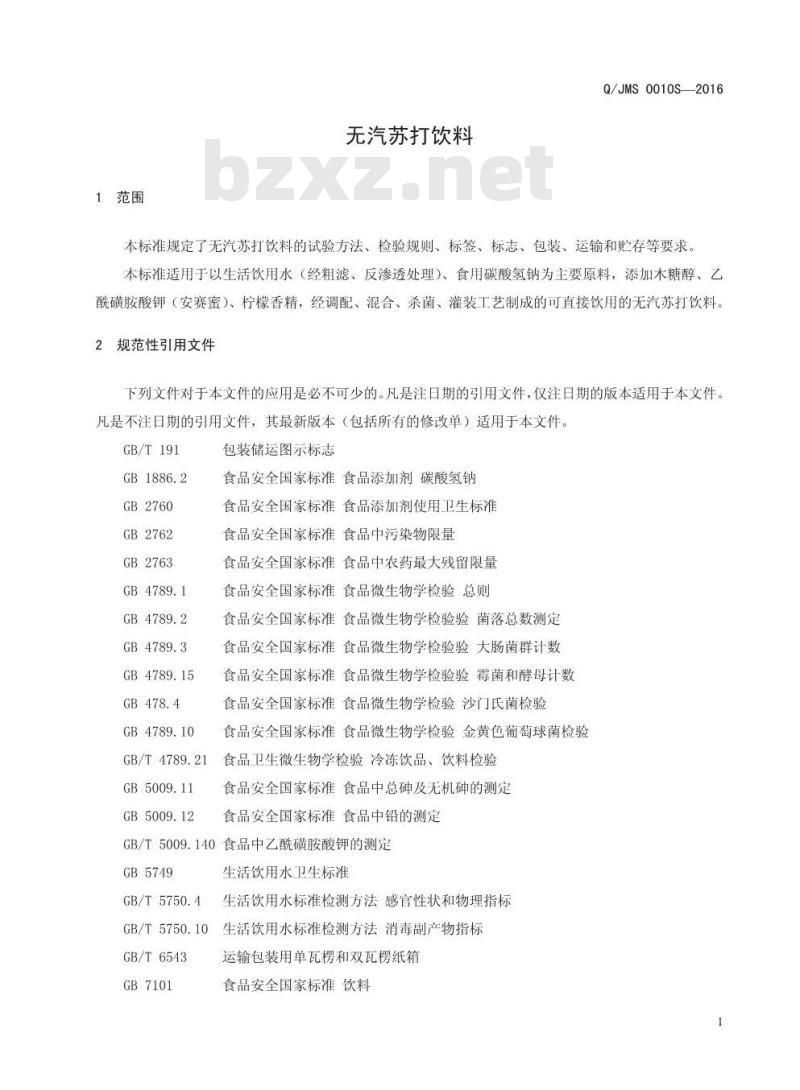 Q/JMS 0010S—2016

无汽苏打饮料

bzxz.net

1 范围

本标准规定了无汽苏打饮料的试验方法、检验规则、标签、标志、包装、运输和贮存等要求。

本标准适用于以生活饮用水（经粗滤、反渗透处理）、食用碳酸氢钠为主要原料，添加木糖醇、乙酰磺胺酸钾（安赛蜜）、柠檬香精，经调配、混合、杀菌、灌装工艺制成的可直接饮用的无汽苏打饮料。

2 规范性引用文件

下列文件对于本文件的应用是必不可少的。凡是注日期的引用文件，仅注日期的版本适用于本文件。凡是不注日期的引用文件，其最新版本（包括所有的修改单）适用于本文件。

GB/T 191 包装储运图示标志

GB 1886.2 食品安全国家标准 食品添加剂 碳酸氢钠

GB 2760 食品安全国家标准 食品添加剂使用卫生标准

GB 2762 食品安全国家标准 食品中污染物限量

GB 2763 食品安全国家标准 食品中农药最大残留限量

GB 4789.1 食品安全国家标准 食品微生物学检验 总则

GB 4789.2 食品安全国家标准 食品微生物学检验验 菌落总数测定

GB 4789.3 食品安全国家标准 食品微生物学检验验 大肠菌群计数

GB 4789.15 食品安全国家标准 食品微生物学检验验 霉菌和酵母计数

GB 478.4 食品安全国家标准 食品微生物学检验 沙门氏菌检验

GB 4789.10 食品安全国家标准 食品微生物学检验 金黄色葡萄球菌检验

GB/T 4789.21 食品卫生微生物学检验 冷冻饮品、饮料检验

GB 5009.11 食品安全国家标准 食品中总砷及无机砷的测定

GB 5009.12 食品安全国家标准 食品中铅的测定

GB/T 5009.140 食品中乙酰磺胺酸钾的测定

GB 5749 生活饮用水卫生标准

GB/T 5750.4 生活饮用水标准检测方法 感官性状和物理指标

GB/T 5750.10 生活饮用水标准检测方法 消毒副产物指标

GB/T 6543 运输包装用单瓦楞和双瓦楞纸箱

GB 7101 食品安全国家标准 饮料

1